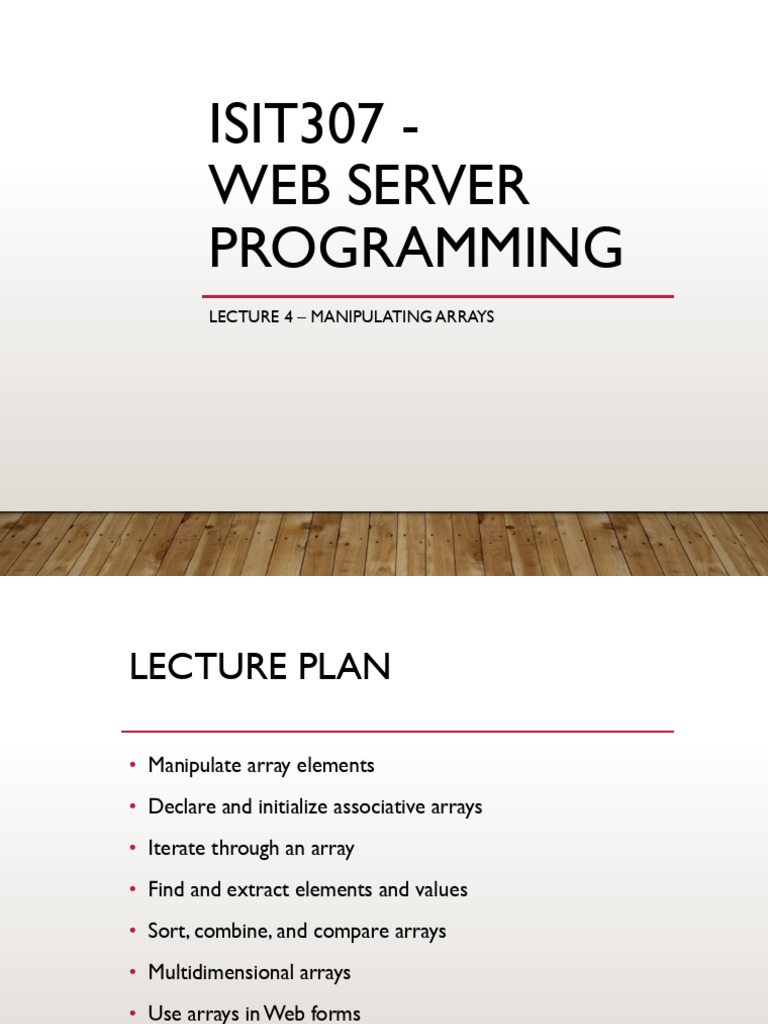 ISIT307 -
WEB SERVER PROGRAMMING

LECTURE 4 – MANIPULATING ARRAYS

LECTURE PLAN

• Manipulate array elements
• Declare and initialize associative arrays
• Iterate through an array
• Find and extract elements and values
• Sort, combine, and compare arrays
• Multidimensional arrays
• Use arrays in Web forms